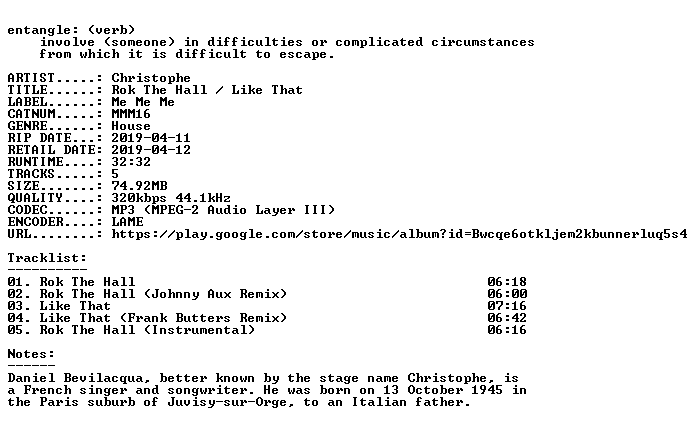 entangle: (verb)
involve (someone) in difficulties or complicated circumstances from which it is difficult to escape.

ARTIST.....: Christophe
TITLE......: Rok The Hall / Like That
LABEL......: Me Me Me
CATNUM.....: MMM16
GENRE......: House
RIP DATE...: 2019-04-11
RETAIL DATE: 2019-04-12
RUNTIME....: 32:32
TRACKS.....: 5
SIZE.......: 74.92MB
QUALITY....: 320kbps 44.1kHz
CODEC......: MP3 (MPEG-2 Audio Layer III)
ENCODER....: LAME
URL........: https://play.google.com/store/music/album?id=Bwcqe6otkljem2kbunnerluq5s4

Tracklist:
----------
01. Rok The Hall 06:18
02. Rok The Hall (Johnny Aux Remix) 06:00
03. Like That 07:16
04. Like That (Frank Butters Remix) 06:42
05. Rok The Hall (Instrumental) 06:16

Notes:
------
Daniel Bevilacqua, better known by the stage name Christophe, is a French singer and songwriter. He was born on 13 October 1945 in the Paris suburb of Juvisy-sur-Orge, to an Italian father.